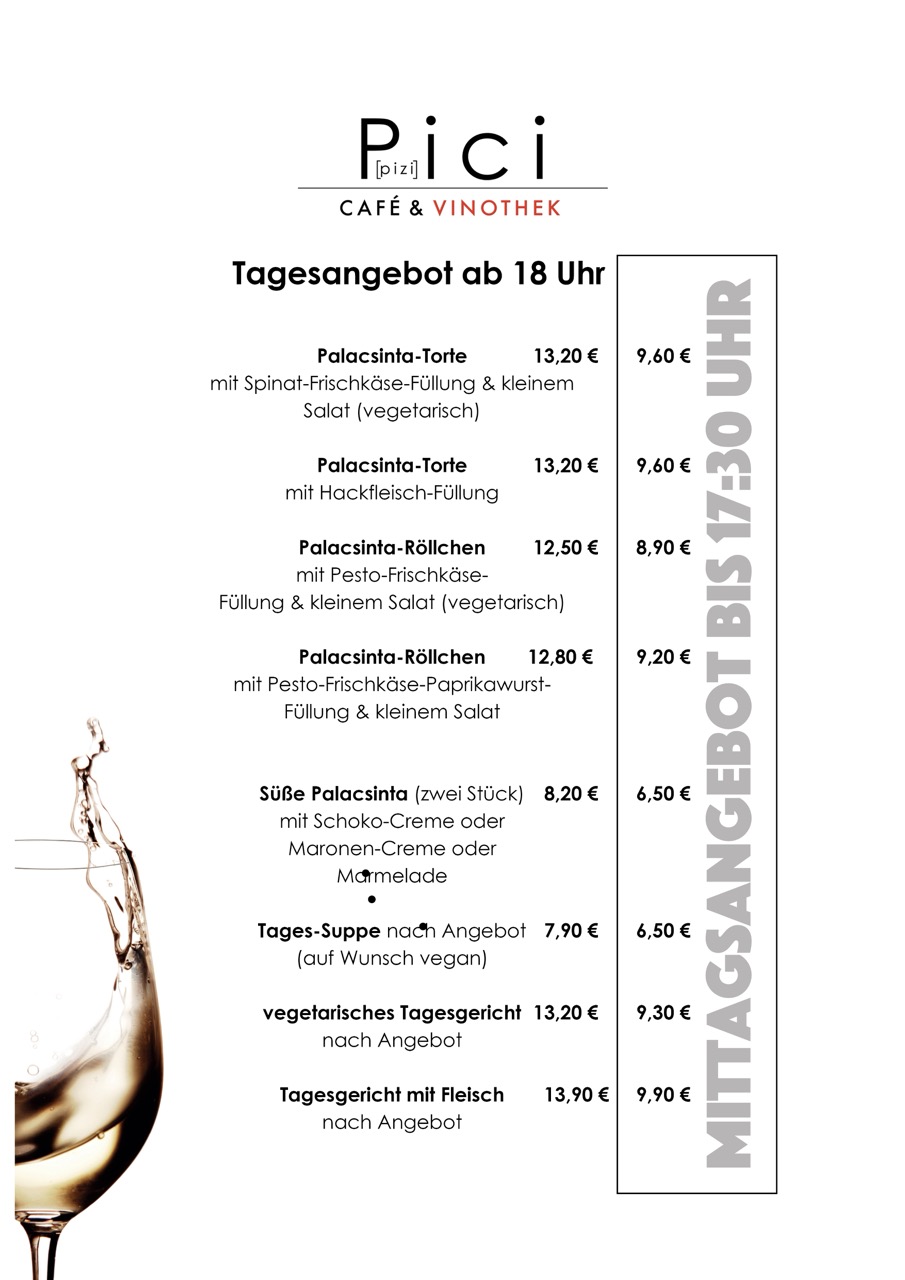 Pici
[pizi]
CAFÉ & VINOTHEK

Tagesangebot ab 18 Uhr

MITTAGSANGEBOT BIS 17:30 UHR

Palacsinta-Torte 13,20 € 9,60 €
mit Spinat-Frischkäse-Füllung & kleinem Salat (vegetarisch)

Palacsinta-Torte 13,20 € 9,60 €
mit Hackfleisch-Füllung

Palacsinta-Röllchen 12,50 € 8,90 €
mit Pesto-Frischkäse-Füllung & kleinem Salat (vegetarisch)

Palacsinta-Röllchen 12,80 € 9,20 €
mit Pesto-Frischkäse-Paprikawurst-Füllung & kleinem Salat

Süße Palacsinta (zwei Stück) 8,20 € 6,50 €
mit Schoko-Creme oder Maronen-Creme oder Marmelade

Tages-Suppe nach Angebot 7,90 € 6,50 €
(auf Wunsch vegan)

vegetarisches Tagesgericht 13,20 € 9,30 €
nach Angebot

Tagesgericht mit Fleisch 13,90 € 9,90 €
nach Angebot